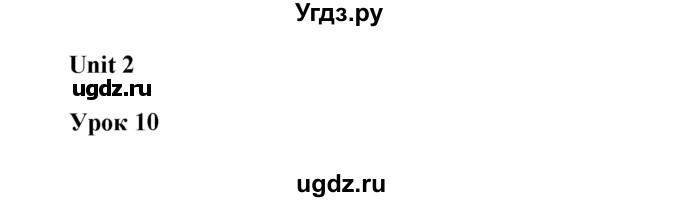 Угдз.ру

Unit 2
ugdz.ru
Урок 10

ugdz.ru